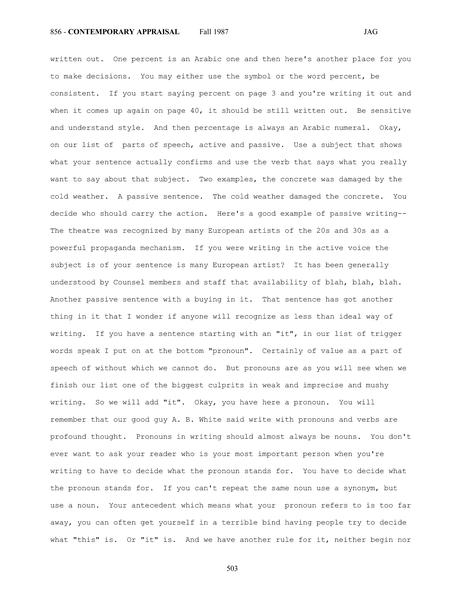 856 - CONTEMPORARY APPRAISAL Fall 1987 JAG

written out. One percent is an Arabic one and then here's another place for you to make decisions. You may either use the symbol or the word percent, be consistent. If you start saying percent on page 3 and you're writing it out and when it comes up again on page 40, it should be still written out. Be sensitive and understand style. And then percentage is always an Arabic numeral. Okay, on our list of parts of speech, active and passive. Use a subject that shows what your sentence actually confirms and use the verb that says what you really want to say about that subject. Two examples, the concrete was damaged by the cold weather. A passive sentence. The cold weather damaged the concrete. You decide who should carry the action. Here's a good example of passive writing-- The theatre was recognized by many European artists of the 20s and 30s as a powerful propaganda mechanism. If you were writing in the active voice the subject is of your sentence is many European artist? It has been generally understood by Counsel members and staff that availability of blah, blah, blah. Another passive sentence with a buying in it. That sentence has got another thing in it that I wonder if anyone will recognize as less than ideal way of writing. If you have a sentence starting with an "it", in our list of trigger words speak I put on at the bottom "pronoun". Certainly of value as a part of speech of without which we cannot do. But pronouns are as you will see when we finish our list one of the biggest culprits in weak and imprecise and mushy writing. So we will add "it". Okay, you have here a pronoun. You will remember that our good guy A. B. White said write with pronouns and verbs are profound thought. Pronouns in writing should almost always be nouns. You don't ever want to ask your reader who is your most important person when you're writing to have to decide what the pronoun stands for. You have to decide what the pronoun stands for. If you can't repeat the same noun use a synonym, but use a noun. Your antecedent which means what your pronoun refers to is too far away, you can often get yourself in a terrible bind having people try to decide what "this" is. Or "it" is. And we have another rule for it, neither begin nor

503